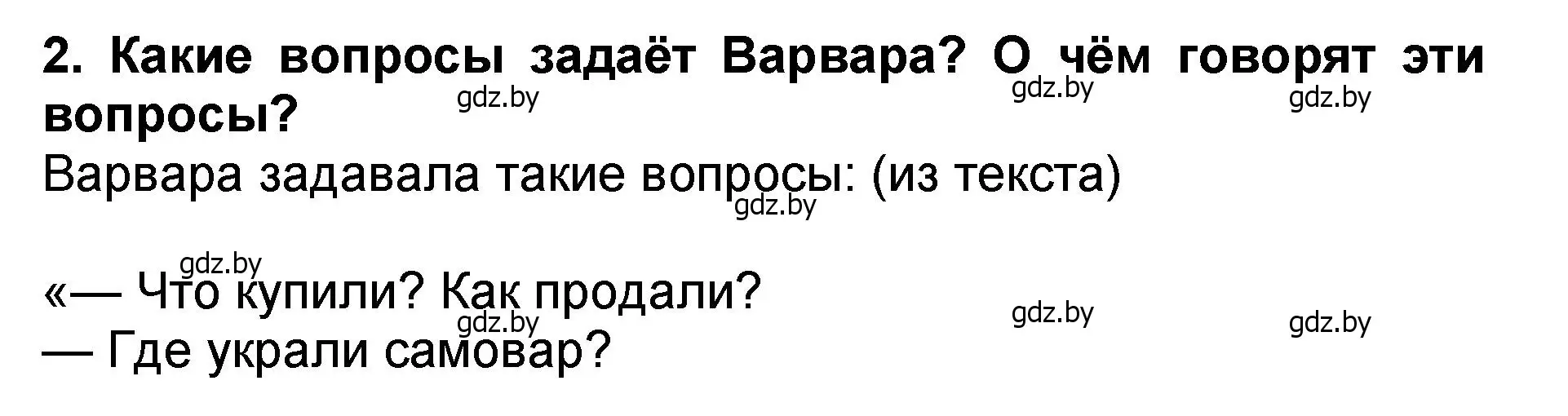 2. Какие вопросы задаёт Варвара? О чём говорят эти вопросы?

gdz.by gdz.by gdz.by

Варвара задавала такие вопросы: (из текста)

gdz.by

gdz.by

«— Что купили? Как продали?

gdz.by gdz.by gdz.by

— Где украли самовар?